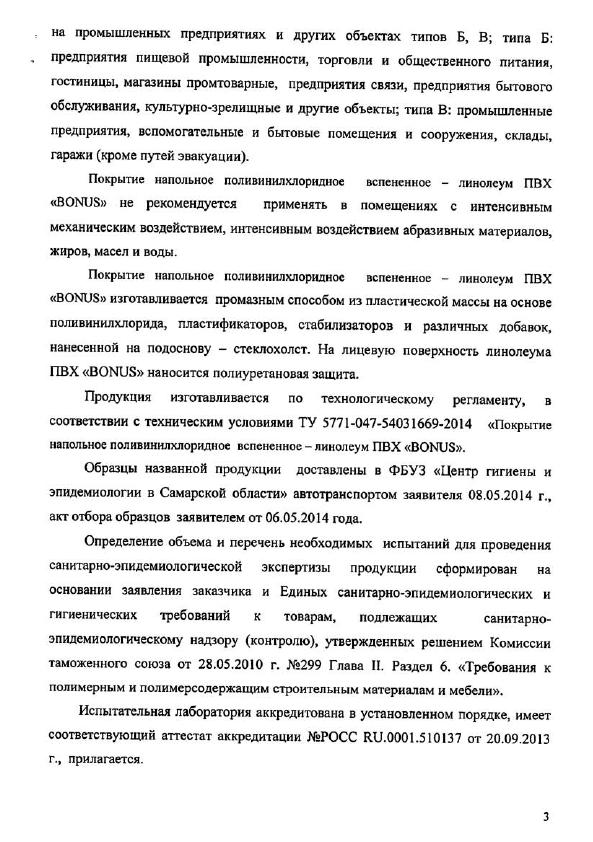 на промышленных предприятиях и других объектах типов Б, В; типа Б: предприятия пищевой промышленности, торговли и общественного питания, гостиницы, магазины промтоварные, предприятия связи, предприятия бытового обслуживания, культурно-зрелищные и другие объекты; типа В: промышленные предприятия, вспомогательные и бытовые помещения и сооружения, склады, гаражи (кроме путей эвакуации).

Покрытие напольное поливинилхлоридное вспененное – линолеум ПВХ «BONUS» не рекомендуется применять в помещениях с интенсивным механическим воздействием, интенсивным воздействием абразивных материалов, жиров, масел и воды.

Покрытие напольное поливинилхлоридное вспененное – линолеум ПВХ «BONUS» изготавливается промазным способом из пластической массы на основе поливинилхлорида, пластификаторов, стабилизаторов и различных добавок, нанесенной на подоснову – стеклохолст. На лицевую поверхность линолеума ПВХ «BONUS» наносится полиуретановая защита.

Продукция изготавливается по технологическому регламенту, в соответствии с техническим условиями ТУ 5771-047-54031669-2014 «Покрытие напольное поливинилхлоридное вспененное – линолеум ПВХ «BONUS».

Образцы названной продукции доставлены в ФБУЗ «Центр гигиены и эпидемиологии в Самарской области» автотранспортом заявителя 08.05.2014 г., акт отбора образцов заявителем от 06.05.2014 года.

Определение объема и перечень необходимых испытаний для проведения санитарно-эпидемиологической экспертизы продукции сформирован на основании заявления заказчика и Единых санитарно-эпидемиологических и гигиенических требований к товарам, подлежащих санитарно-эпидемиологическому надзору (контролю), утвержденных решением Комиссии таможенного союза от 28.05.2010 г. №299 Глава II. Раздел 6. «Требования к полимерным и полимерсодержащим строительным материалам и мебели».

Испытательная лаборатория аккредитована в установленном порядке, имеет соответствующий аттестат аккредитации №РОСС RU.0001.510137 от 20.09.2013 г., прилагается.

3